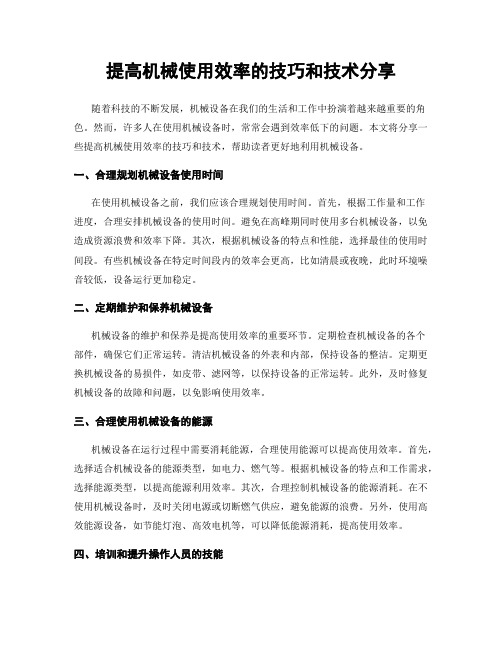 提高机械使用效率的技巧和技术分享

随着科技的不断发展，机械设备在我们的生活和工作中扮演着越来越重要的角色。然而，许多人在使用机械设备时，常常会遇到效率低下的问题。本文将分享一些提高机械使用效率的技巧和技术，帮助读者更好地利用机械设备。

一、合理规划机械设备使用时间

在使用机械设备之前，我们应该合理规划使用时间。首先，根据工作量和工作进度，合理安排机械设备的使用时间。避免在高峰期同时使用多台机械设备，以免造成资源浪费和效率下降。其次，根据机械设备的特点和性能，选择最佳的使用时间段。有些机械设备在特定时间段内的效率会更高，比如清晨或夜晚，此时环境噪音较低，设备运行更加稳定。

二、定期维护和保养机械设备

机械设备的维护和保养是提高使用效率的重要环节。定期检查机械设备的各个部件，确保它们正常运转。清洁机械设备的外表和内部，保持设备的整洁。定期更换机械设备的易损件，如皮带、滤网等，以保持设备的正常运转。此外，及时修复机械设备的故障和问题，以免影响使用效率。

三、合理使用机械设备的能源

机械设备在运行过程中需要消耗能源，合理使用能源可以提高使用效率。首先，选择适合机械设备的能源类型，如电力、燃气等。根据机械设备的特点和工作需求，选择能源类型，以提高能源利用效率。其次，合理控制机械设备的能源消耗。在不使用机械设备时，及时关闭电源或切断燃气供应，避免能源的浪费。另外，使用高效能源设备，如节能灯泡、高效电机等，可以降低能源消耗，提高使用效率。

四、培训和提升操作人员的技能